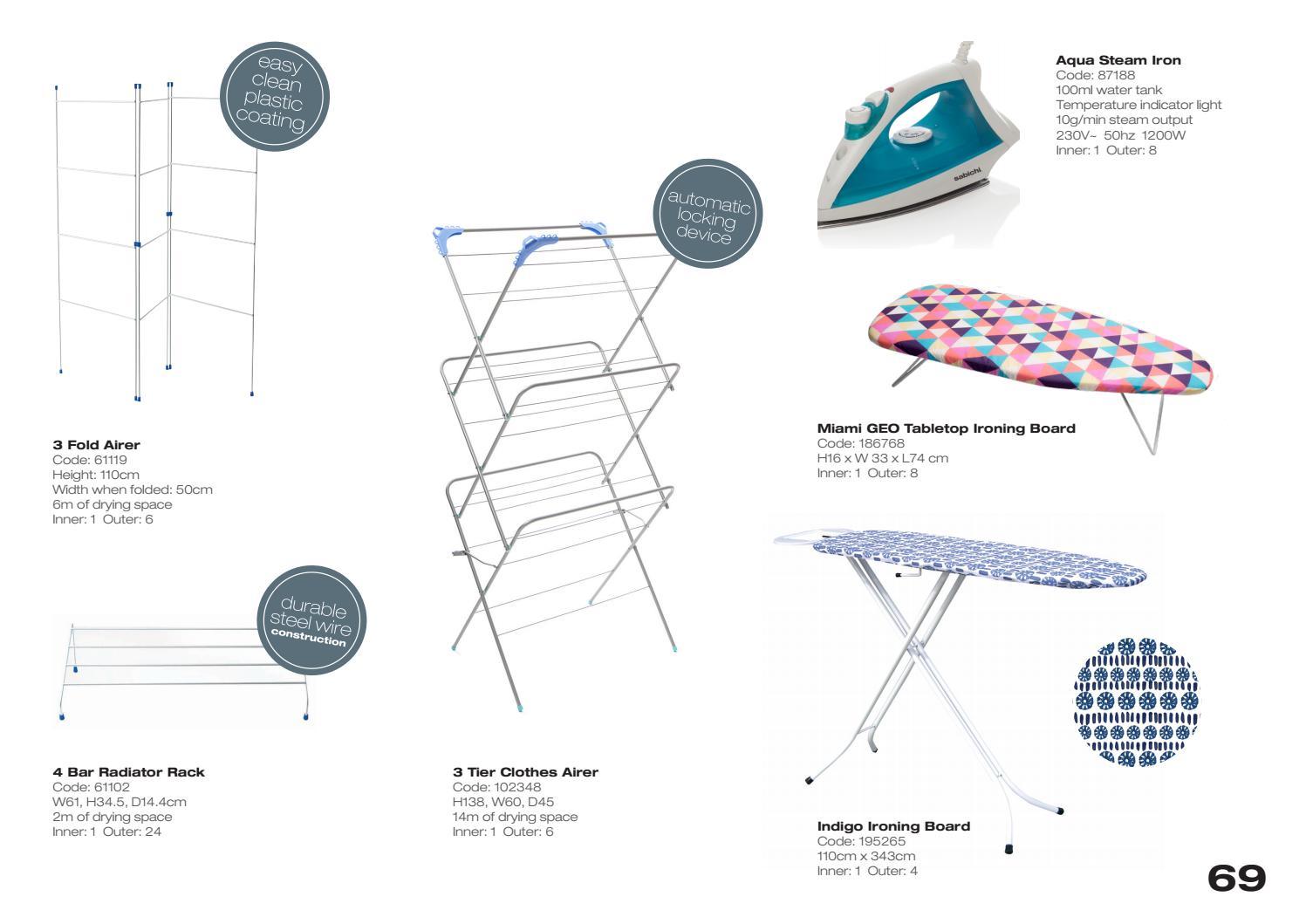 easy clean plastic coating

3 Fold Airer
Code: 61119
Height: 110cm
Width when folded: 50cm
6m of drying space
Inner: 1 Outer: 6

durable steel wire construction

4 Bar Radiator Rack
Code: 61102
W61, H34.5, D14.4cm
2m of drying space
Inner: 1 Outer: 24

automatic locking device

3 Tier Clothes Airer
Code: 102348
H138, W60, D45
14m of drying space
Inner: 1 Outer: 6

sabichi

Aqua Steam Iron
Code: 87188
100ml water tank
Temperature indicator light
10g/min steam output
230V~ 50hz 1200W
Inner: 1 Outer: 8

Miami GEO Tabletop Ironing Board
Code: 186768
H16 x W 33 x L74 cm
Inner: 1 Outer: 8

Indigo Ironing Board
Code: 195265
110cm x 343cm
Inner: 1 Outer: 4

69